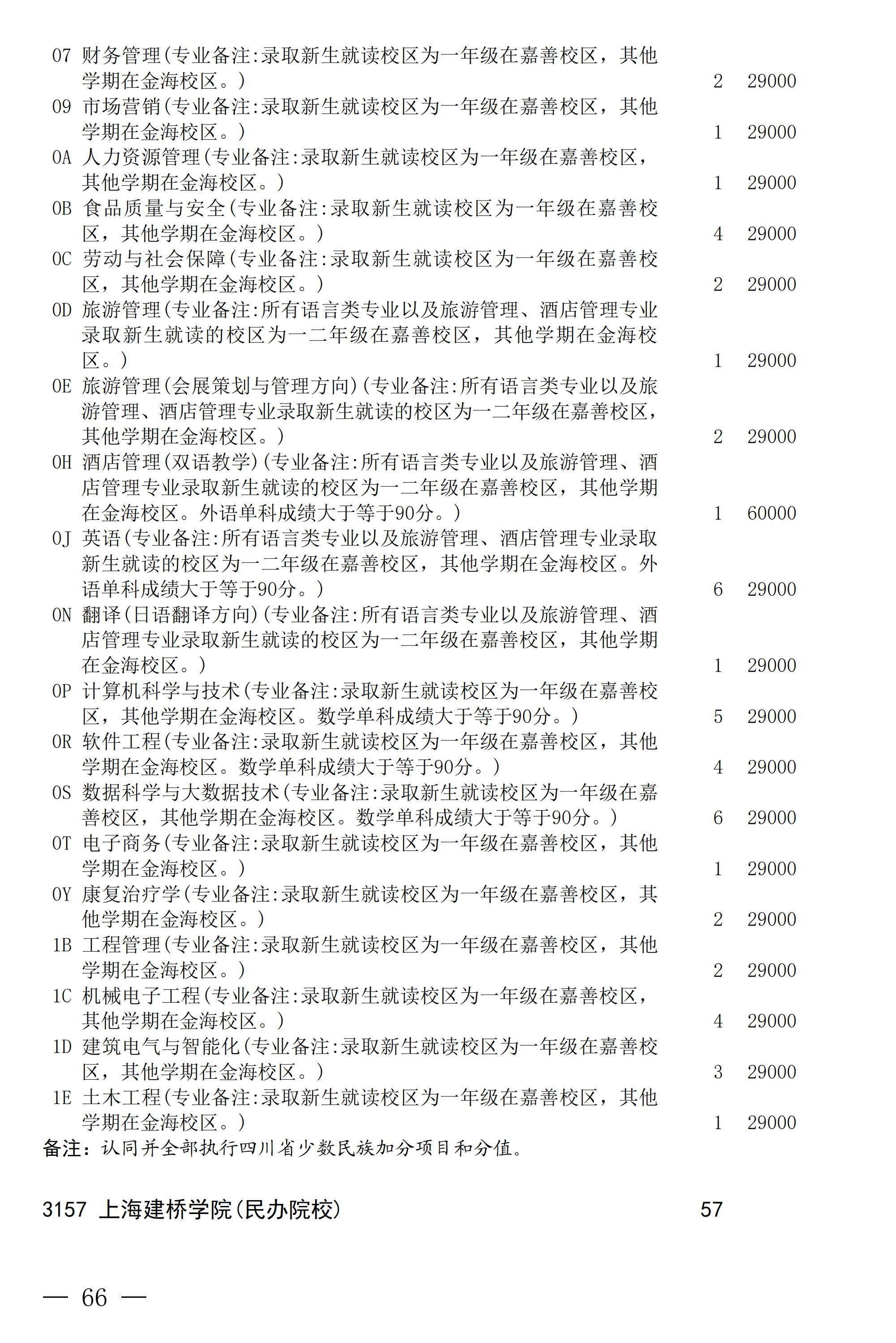 07 财务管理(专业备注:录取新生就读校区为一年级在嘉善校区，其他学期在金海校区。) 2 29000
09 市场营销(专业备注:录取新生就读校区为一年级在嘉善校区，其他学期在金海校区。) 1 29000
0A 人力资源管理(专业备注:录取新生就读校区为一年级在嘉善校区，其他学期在金海校区。) 1 29000
0B 食品质量与安全(专业备注:录取新生就读校区为一年级在嘉善校区，其他学期在金海校区。) 4 29000
0C 劳动与社会保障(专业备注:录取新生就读校区为一年级在嘉善校区，其他学期在金海校区。) 2 29000
0D 旅游管理(专业备注:所有语言类专业以及旅游管理、酒店管理专业录取新生就读的校区为一二年级在嘉善校区，其他学期在金海校区。) 1 29000
0E 旅游管理(会展策划与管理方向)(专业备注:所有语言类专业以及旅游管理、酒店管理专业录取新生就读的校区为一二年级在嘉善校区，其他学期在金海校区。) 2 29000
0H 酒店管理(双语教学)(专业备注:所有语言类专业以及旅游管理、酒店管理专业录取新生就读的校区为一二年级在嘉善校区，其他学期在金海校区。外语单科成绩大于等于90分。) 1 60000
0J 英语(专业备注:所有语言类专业以及旅游管理、酒店管理专业录取新生就读的校区为一二年级在嘉善校区，其他学期在金海校区。外语单科成绩大于等于90分。) 6 29000
0N 翻译(日语翻译方向)(专业备注:所有语言类专业以及旅游管理、酒店管理专业录取新生就读的校区为一二年级在嘉善校区，其他学期在金海校区。) 1 29000
0P 计算机科学与技术(专业备注:录取新生就读校区为一年级在嘉善校区，其他学期在金海校区。数学单科成绩大于等于90分。) 5 29000
0R 软件工程(专业备注:录取新生就读校区为一年级在嘉善校区，其他学期在金海校区。数学单科成绩大于等于90分。) 4 29000
0S 数据科学与大数据技术(专业备注:录取新生就读校区为一年级在嘉善校区，其他学期在金海校区。数学单科成绩大于等于90分。) 6 29000
0T 电子商务(专业备注:录取新生就读校区为一年级在嘉善校区，其他学期在金海校区。) 1 29000
0Y 康复治疗学(专业备注:录取新生就读校区为一年级在嘉善校区，其他学期在金海校区。) 2 29000
1B 工程管理(专业备注:录取新生就读校区为一年级在嘉善校区，其他学期在金海校区。) 2 29000
1C 机械电子工程(专业备注:录取新生就读校区为一年级在嘉善校区，其他学期在金海校区。) 4 29000
1D 建筑电气与智能化(专业备注:录取新生就读校区为一年级在嘉善校区，其他学期在金海校区。) 3 29000
1E 土木工程(专业备注:录取新生就读校区为一年级在嘉善校区，其他学期在金海校区。) 1 29000
备注：认同并全部执行四川省少数民族加分项目和分值。

3157 上海建桥学院(民办院校) 57

— 66 —